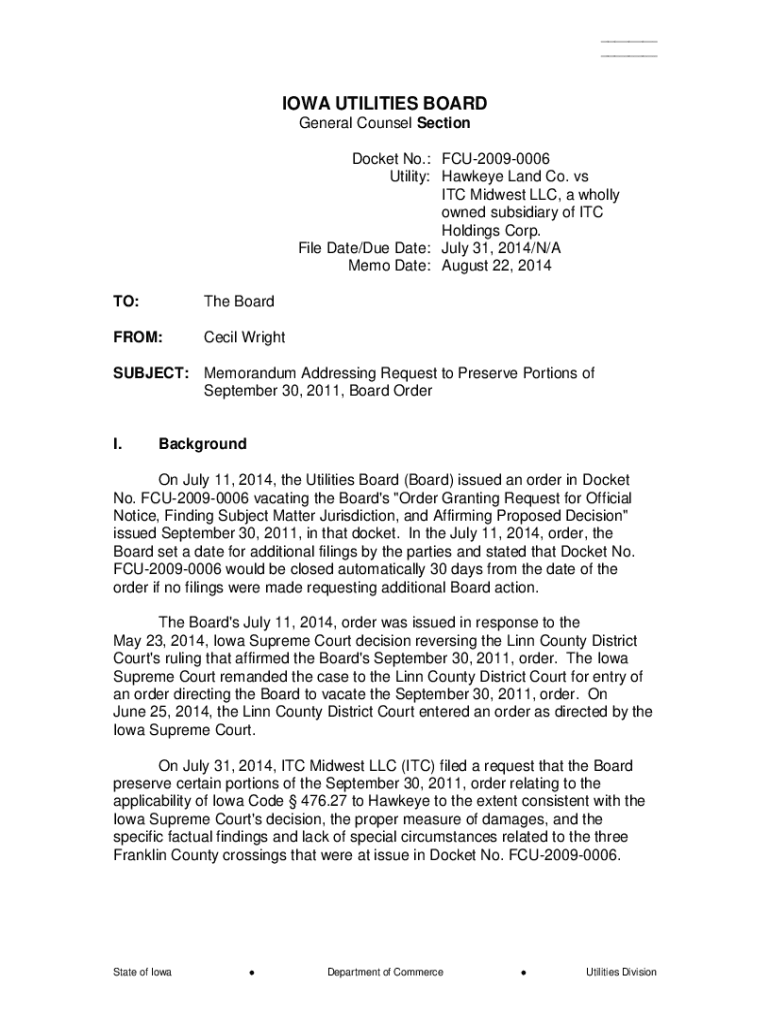 IOWA UTILITIES BOARD
General Counsel Section

Docket No.: FCU-2009-0006
Utility: Hawkeye Land Co. vs ITC Midwest LLC, a wholly owned subsidiary of ITC Holdings Corp.
File Date/Due Date: July 31, 2014/N/A
Memo Date: August 22, 2014

TO: The Board

FROM: Cecil Wright

SUBJECT: Memorandum Addressing Request to Preserve Portions of September 30, 2011, Board Order

I. Background

On July 11, 2014, the Utilities Board (Board) issued an order in Docket No. FCU-2009-0006 vacating the Board's "Order Granting Request for Official Notice, Finding Subject Matter Jurisdiction, and Affirming Proposed Decision" issued September 30, 2011, in that docket. In the July 11, 2014, order, the Board set a date for additional filings by the parties and stated that Docket No. FCU-2009-0006 would be closed automatically 30 days from the date of the order if no filings were made requesting additional Board action.

The Board's July 11, 2014, order was issued in response to the May 23, 2014, Iowa Supreme Court decision reversing the Linn County District Court's ruling that affirmed the Board's September 30, 2011, order. The Iowa Supreme Court remanded the case to the Linn County District Court for entry of an order directing the Board to vacate the September 30, 2011, order. On June 25, 2014, the Linn County District Court entered an order as directed by the Iowa Supreme Court.

On July 31, 2014, ITC Midwest LLC (ITC) filed a request that the Board preserve certain portions of the September 30, 2011, order relating to the applicability of Iowa Code § 476.27 to Hawkeye to the extent consistent with the Iowa Supreme Court's decision, the proper measure of damages, and the specific factual findings and lack of special circumstances related to the three Franklin County crossings that were at issue in Docket No. FCU-2009-0006.

State of Iowa • Department of Commerce • Utilities Division